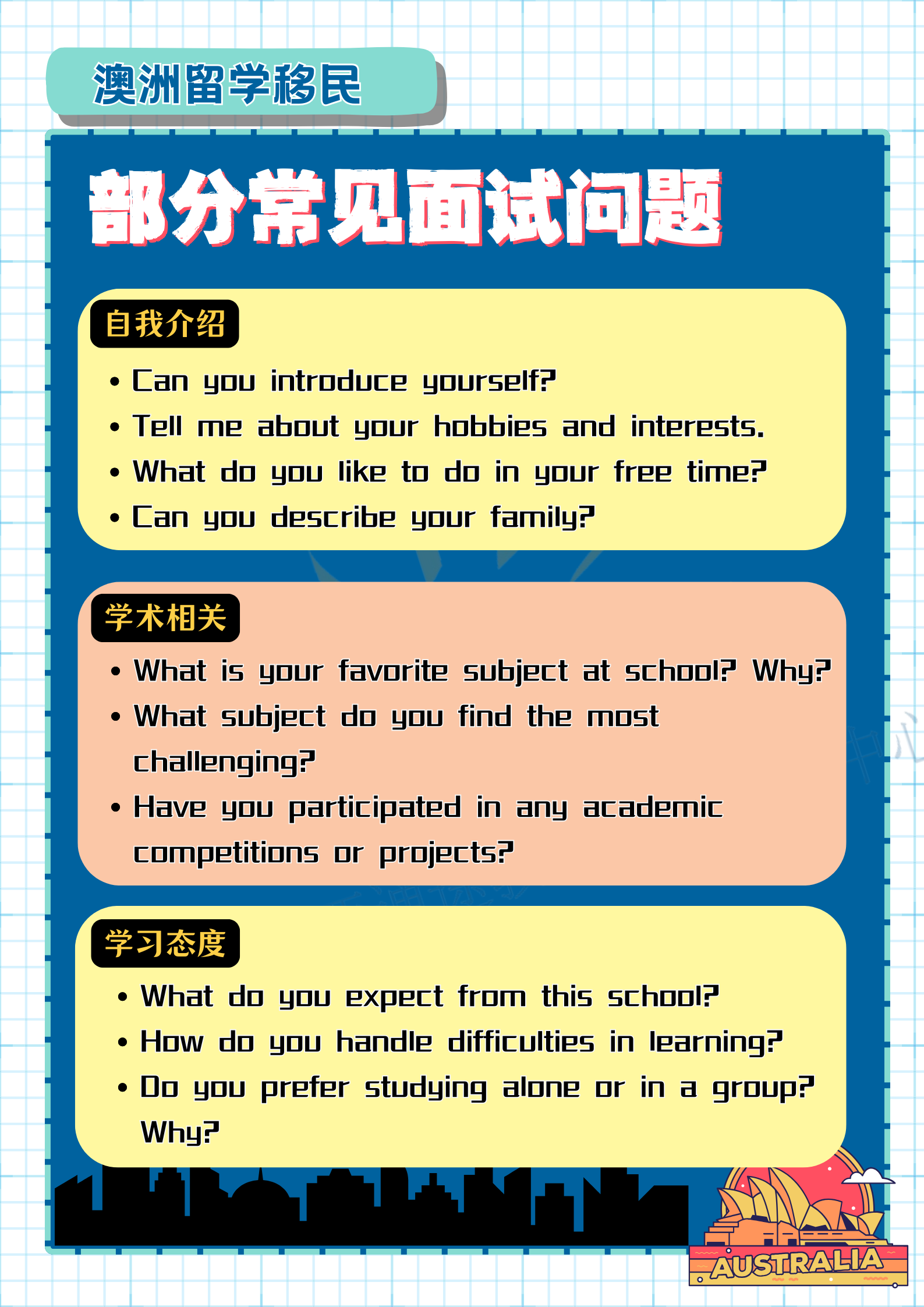 澳洲留学移民

部分常见面试问题

自我介绍

• Can you introduce yourself?
• Tell me about your hobbies and interests.
• What do you like to do in your free time?
• Can you describe your family?

学术相关

• What is your favorite subject at school? Why?
• What subject do you find the most challenging?
• Have you participated in any academic competitions or projects?

学习态度

• What do you expect from this school?
• How do you handle difficulties in learning?
• Do you prefer studying alone or in a group? Why?

AUSTRALIA